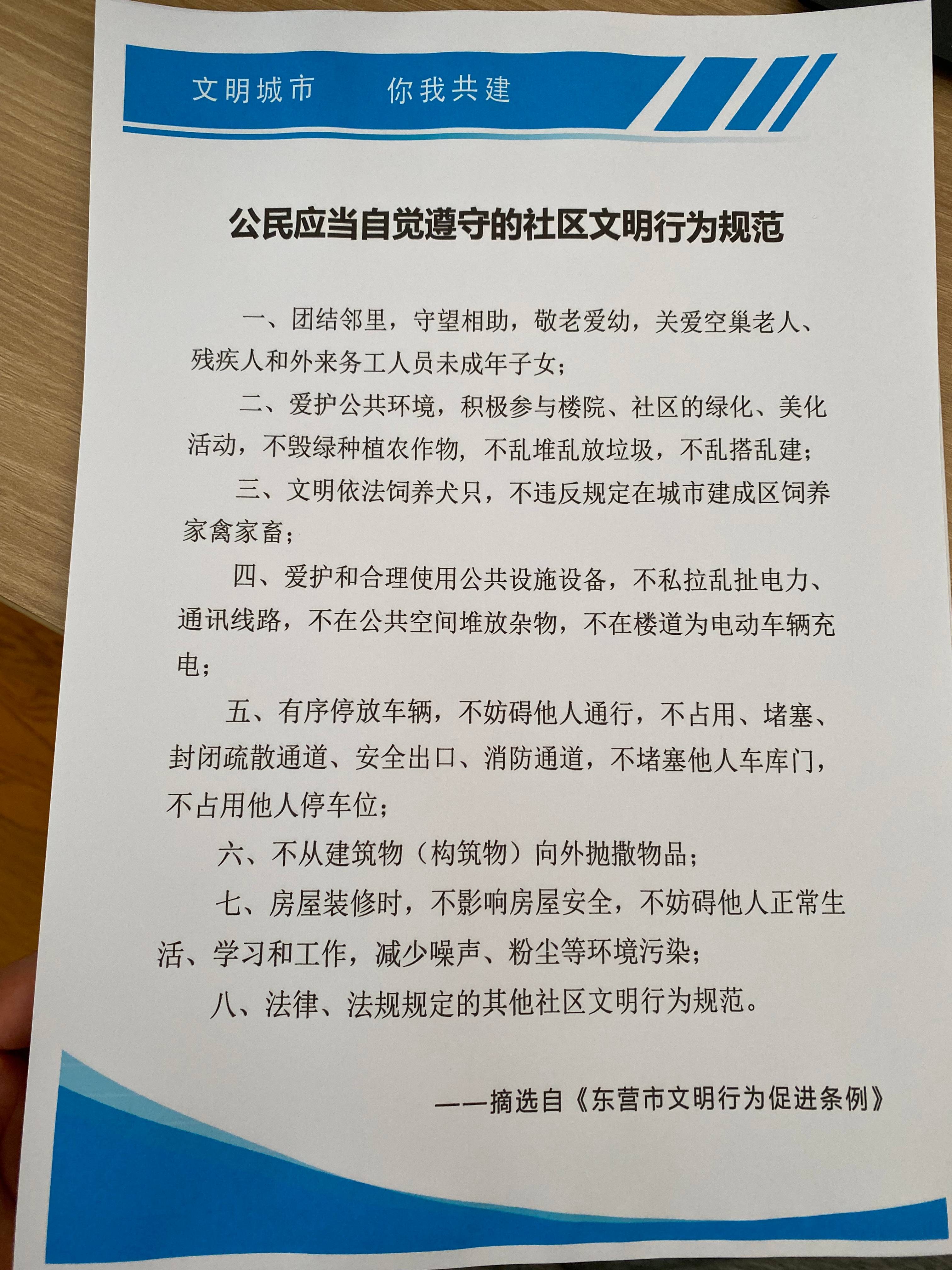 文明城市　你我共建

公民应当自觉遵守的社区文明行为规范

一、团结邻里，守望相助，敬老爱幼，关爱空巢老人、残疾人和外来务工人员未成年子女；

二、爱护公共环境，积极参与楼院、社区的绿化、美化活动，不毁绿种植农作物，不乱堆乱放垃圾，不乱搭乱建；

三、文明依法饲养犬只，不违反规定在城市建成区饲养家禽家畜；

四、爱护和合理使用公共设施设备，不私拉乱扯电力、通讯线路，不在公共空间堆放杂物，不在楼道为电动车辆充电；

五、有序停放车辆，不妨碍他人通行，不占用、堵塞、封闭疏散通道、安全出口、消防通道，不堵塞他人车库门，不占用他人停车位；

六、不从建筑物（构筑物）向外抛撒物品；

七、房屋装修时，不影响房屋安全，不妨碍他人正常生活、学习和工作，减少噪声、粉尘等环境污染；

八、法律、法规规定的其他社区文明行为规范。

——摘选自《东营市文明行为促进条例》